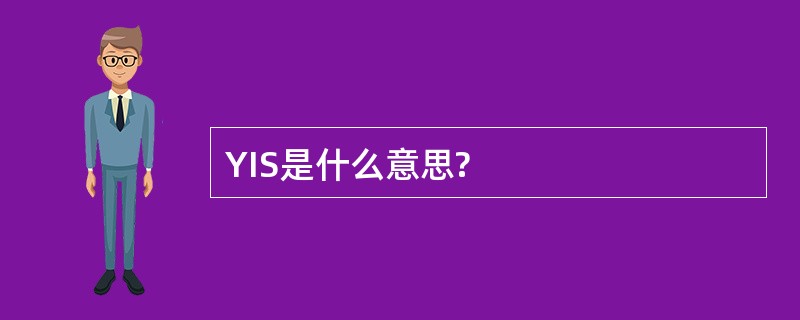 YIS是什么意思?